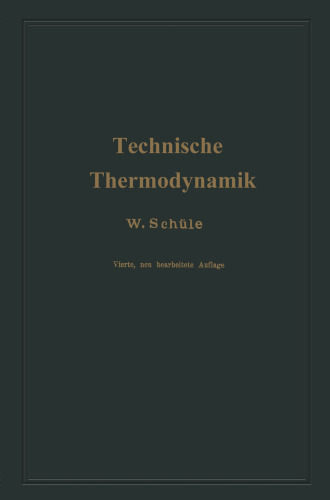 Technische Thermodynamik

W. Schüle

Vierte, neu bearbeitete Auflage